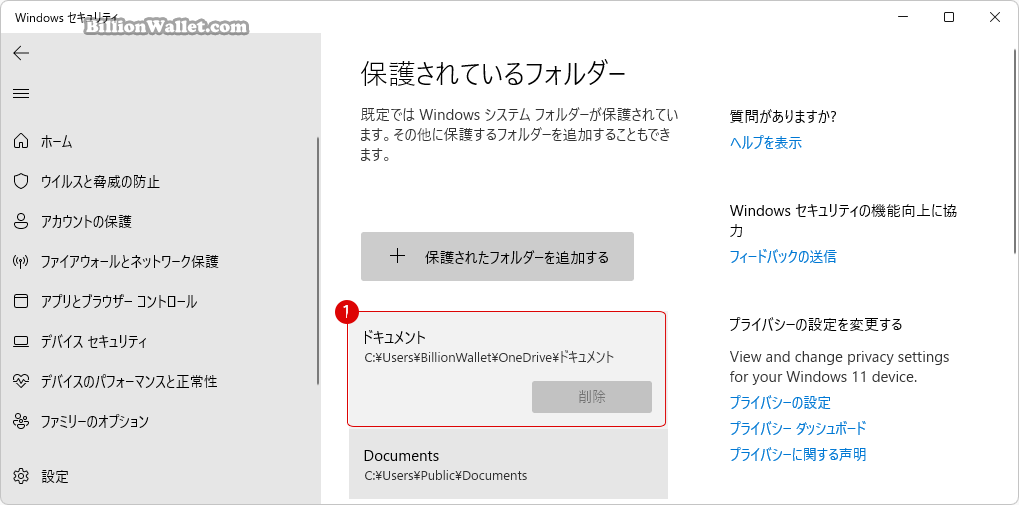 Windows セキュリティ
BillionWallet.com

ホーム
ウイルスと脅威の防止
アカウントの保護
ファイアウォールとネットワーク保護
アプリとブラウザー コントロール
デバイス セキュリティ
デバイスのパフォーマンスと正常性
ファミリーのオプション
設定

保護されているフォルダー

既定では Windows システム フォルダーが保護されています。その他に保護するフォルダーを追加することもできます。

+ 保護されたフォルダーを追加する

1
ドキュメント
C:¥Users¥BillionWallet¥OneDrive¥ドキュメント
削除

Documents
C:¥Users¥Public¥Documents

質問がありますか?
ヘルプを表示

Windows セキュリティの機能向上に協力
フィードバックの送信

プライバシーの設定を変更する
View and change privacy settings for your Windows 11 device.
プライバシーの設定
プライバシー ダッシュボード
プライバシーに関する声明